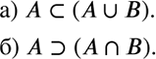 а) $A \subset (A \cup B)$.

б) $A \supset (A \cap B)$.